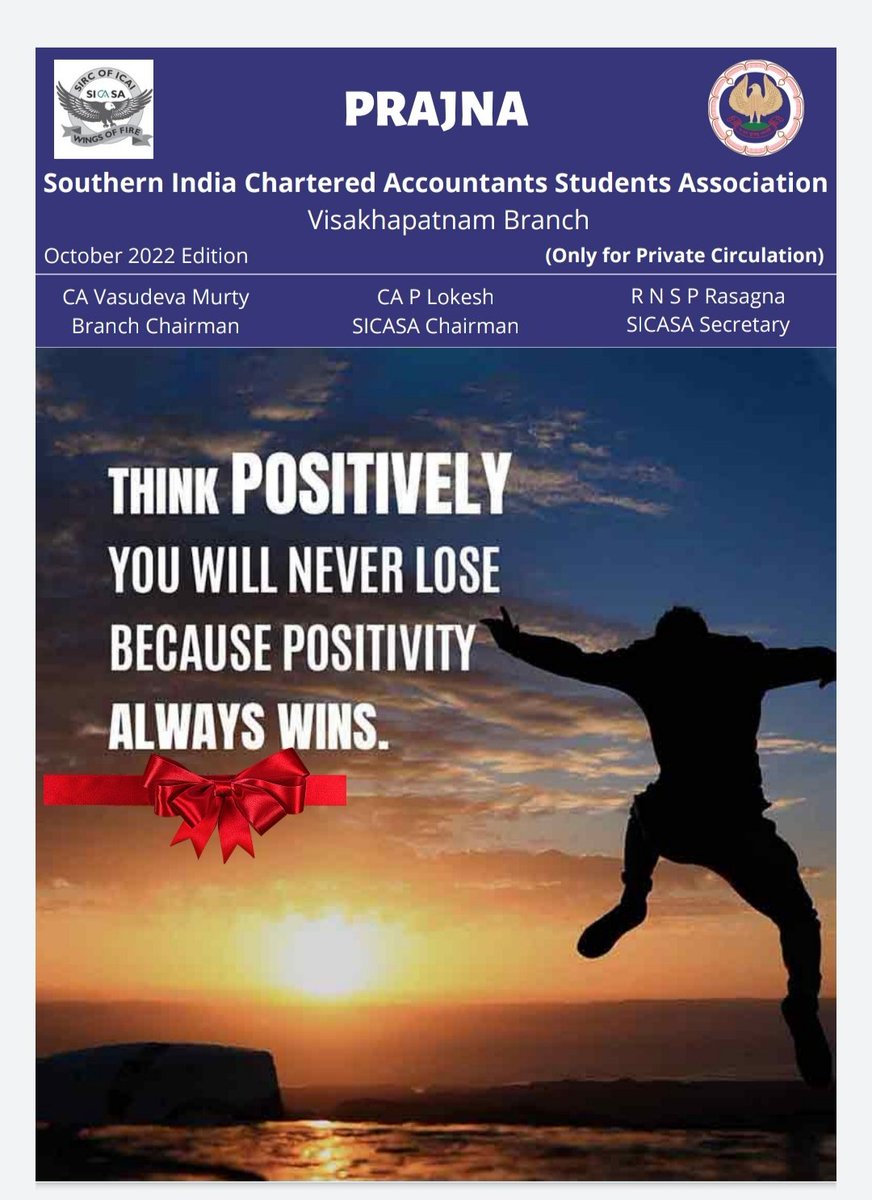 SIRC OF ICAI
SICASA
WINGS OF FIRE

PRAJNA

Southern India Chartered Accountants Students Association
Visakhapatnam Branch

October 2022 Edition

(Only for Private Circulation)

CA Vasudeva Murty
Branch Chairman

CA P Lokesh
SICASA Chairman

R N S P Rasagna
SICASA Secretary

THINK POSITIVELY YOU WILL NEVER LOSE BECAUSE POSITIVITY ALWAYS WINS.